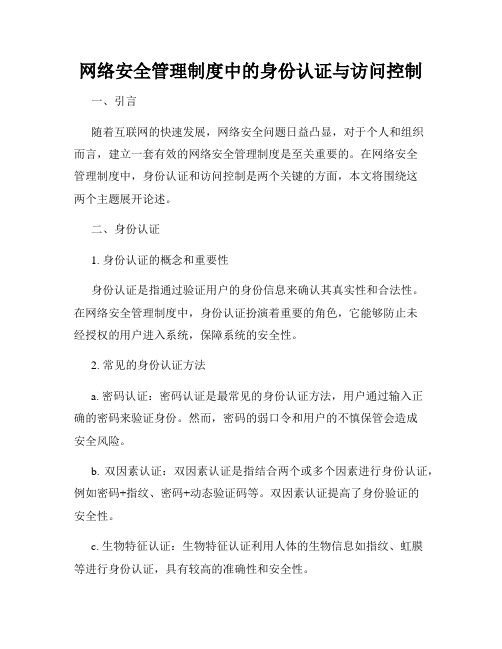 网络安全管理制度中的身份认证与访问控制

一、引言

随着互联网的快速发展，网络安全问题日益凸显，对于个人和组织而言，建立一套有效的网络安全管理制度是至关重要的。在网络安全管理制度中，身份认证和访问控制是两个关键的方面，本文将围绕这两个主题展开论述。

二、身份认证

1. 身份认证的概念和重要性

身份认证是指通过验证用户的身份信息来确认其真实性和合法性。在网络安全管理制度中，身份认证扮演着重要的角色，它能够防止未经授权的用户进入系统，保障系统的安全性。

2. 常见的身份认证方法

a. 密码认证：密码认证是最常见的身份认证方法，用户通过输入正确的密码来验证身份。然而，密码的弱口令和用户的不慎保管会造成安全风险。

b. 双因素认证：双因素认证是指结合两个或多个因素进行身份认证，例如密码+指纹、密码+动态验证码等。双因素认证提高了身份验证的安全性。

c. 生物特征认证：生物特征认证利用人体的生物信息如指纹、虹膜等进行身份认证，具有较高的准确性和安全性。